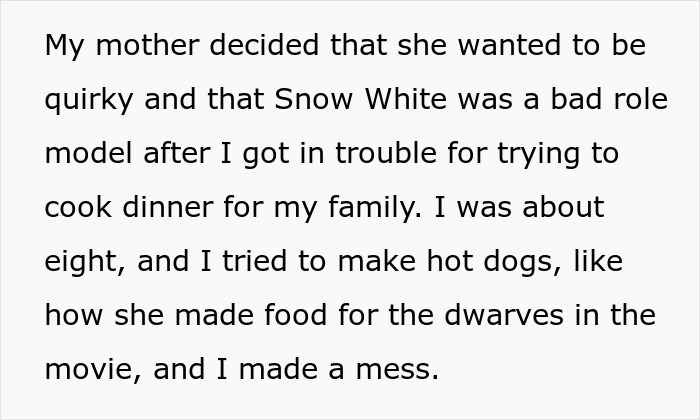 My mother decided that she wanted to be quirky and that Snow White was a bad role model after I got in trouble for trying to cook dinner for my family. I was about eight, and I tried to make hot dogs, like how she made food for the dwarves in the movie, and I made a mess.